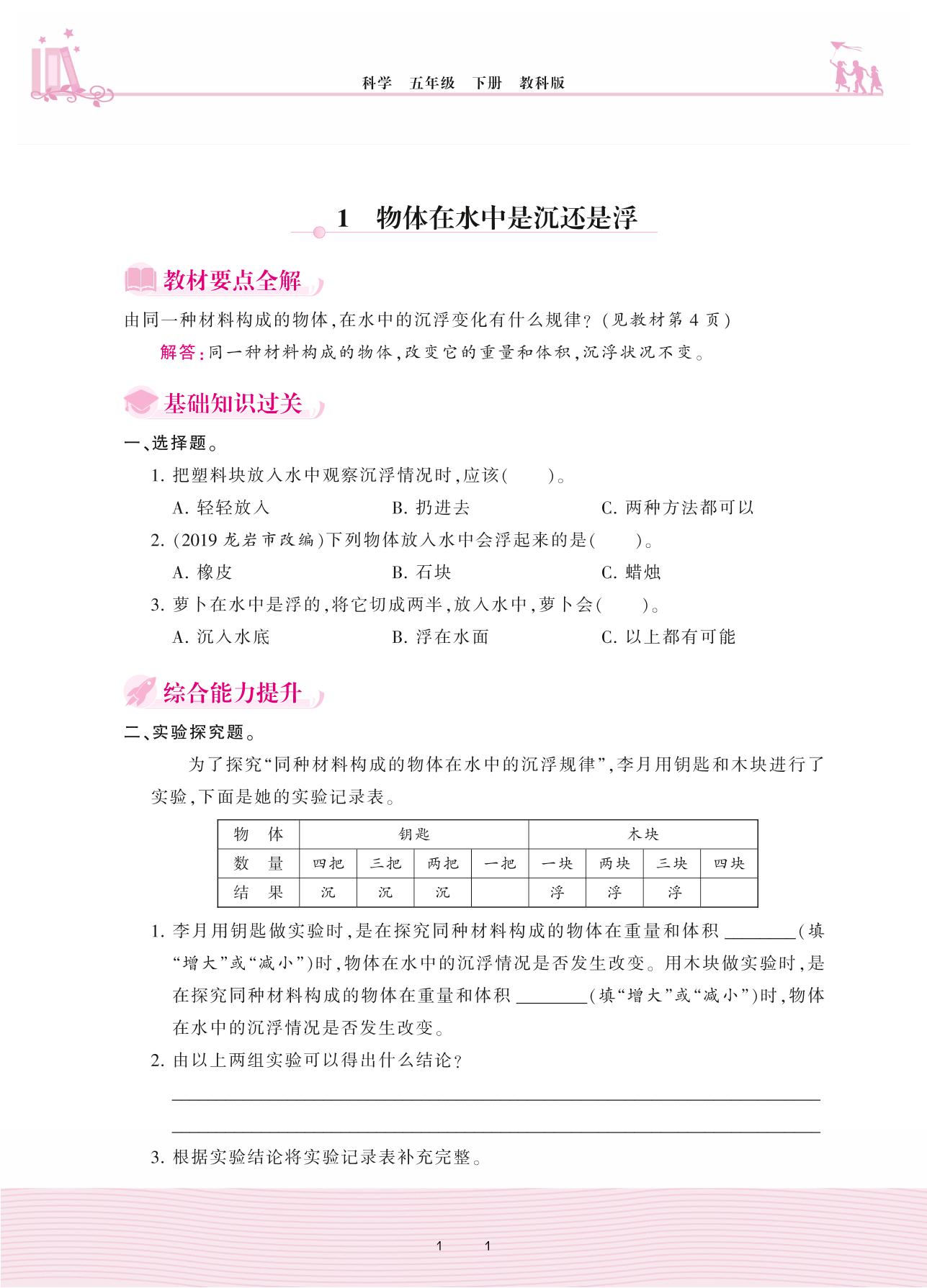 科学　五年级　下册　教科版

1　物体在水中是沉还是浮

教材要点全解

由同一种材料构成的物体，在水中的沉浮变化有什么规律？（见教材第 4 页）

解答：同一种材料构成的物体，改变它的重量和体积，沉浮状况不变。

基础知识过关

一、选择题。

1. 把塑料块放入水中观察沉浮情况时，应该（　　）。

A. 轻轻放入　　B. 扔进去　　C. 两种方法都可以

2. (2019 龙岩市改编)下列物体放入水中会浮起来的是（　　）。

A. 橡皮　　B. 石块　　C. 蜡烛

3. 萝卜在水中是浮的，将它切成两半，放入水中，萝卜会（　　）。

A. 沉入水底　　B. 浮在水面　　C. 以上都有可能

综合能力提升

二、实验探究题。

为了探究“同种材料构成的物体在水中的沉浮规律”，李月用钥匙和木块进行了实验，下面是她的实验记录表。

| 物　体 | 钥匙 | | | | 木块 | | | |
|---|---|---|---|---|---|---|---|---|
| 数　量 | 四把 | 三把 | 两把 | 一把 | 一块 | 两块 | 三块 | 四块 |
| 结　果 | 沉 | 沉 | 沉 | | 浮 | 浮 | 浮 | |

1. 李月用钥匙做实验时，是在探究同种材料构成的物体在重量和体积 ________（填“增大”或“减小”）时，物体在水中的沉浮情况是否发生改变。用木块做实验时，是在探究同种材料构成的物体在重量和体积 ________（填“增大”或“减小”）时，物体在水中的沉浮情况是否发生改变。

2. 由以上两组实验可以得出什么结论？

3. 根据实验结论将实验记录表补充完整。

1　　1